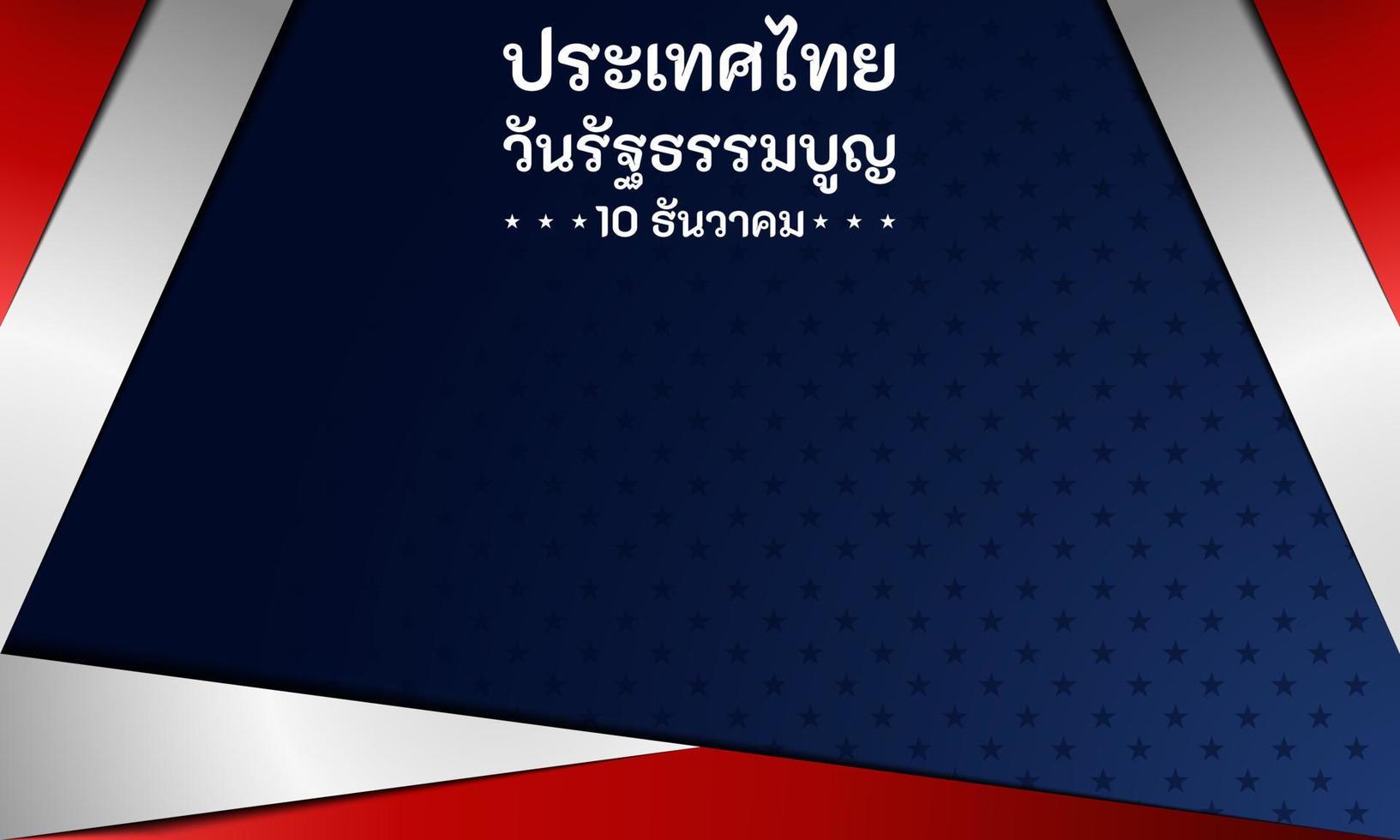 ประเทศไทย
วันรัฐธรรมนูญ
★ ★ ★ 10 ธันวาคม ★ ★ ★